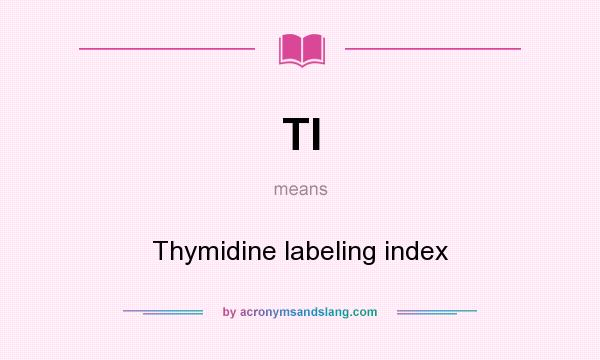 TI

means

Thymidine labeling index

by acronymsandslang.com